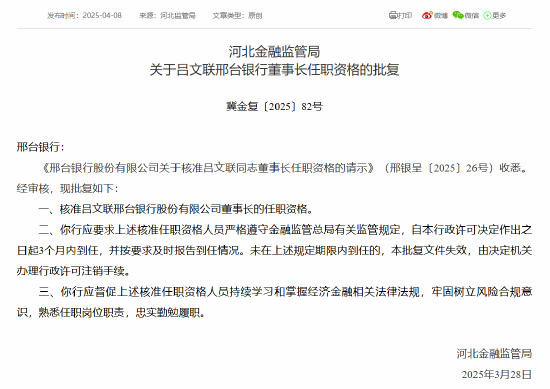 发布时间：2025-04-08　来源：河北监管局　文章类型：原创　打印　微博　微信　更多

河北金融监管局
关于吕文联邢台银行董事长任职资格的批复

冀金复〔2025〕82号

邢台银行：

《邢台银行股份有限公司关于核准吕文联同志董事长任职资格的请示》（邢银呈〔2025〕26号）收悉。经审核，现批复如下：

一、核准吕文联邢台银行股份有限公司董事长的任职资格。

二、你行应要求上述核准任职资格人员严格遵守金融监管总局有关监管规定，自本行政许可决定作出之日起3个月内到任，并按要求及时报告到任情况。未在上述规定期限内到任的，本批复文件失效，由决定机关办理行政许可注销手续。

三、你行应督促上述核准任职资格人员持续学习和掌握经济金融相关法律法规，牢固树立风险合规意识，熟悉任职岗位职责，忠实勤勉履职。

河北金融监管局
2025年3月28日